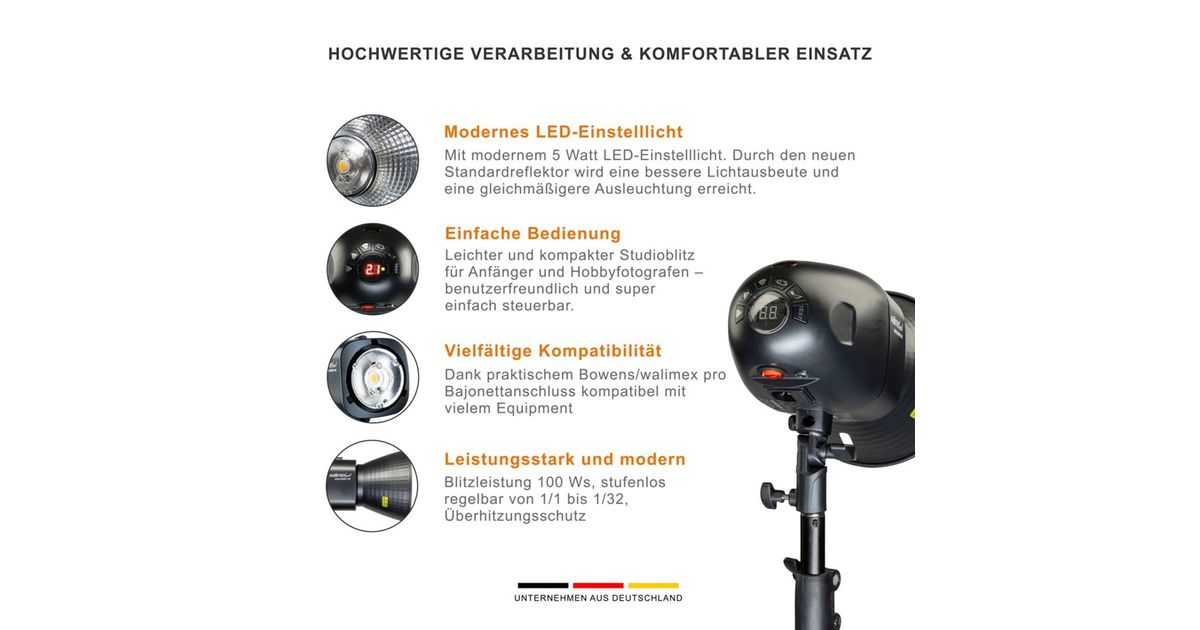 HOCHWERTIGE VERARBEITUNG & KOMFORTABLER EINSATZ

Modernes LED-Einstelllicht

Mit modernem 5 Watt LED-Einstelllicht. Durch den neuen Standardreflektor wird eine bessere Lichtausbeute und eine gleichmäßigere Ausleuchtung erreicht.

Einfache Bedienung

Leichter und kompakter Studioblitz für Anfänger und Hobbyfotografen – benutzerfreundlich und super einfach steuerbar.

Vielfältige Kompatibilität

Dank praktischem Bowens/walimex pro Bajonettanschluss kompatibel mit vielem Equipment

Leistungsstark und modern

Blitzleistung 100 Ws, stufenlos regelbar von 1/1 bis 1/32, Überhitzungsschutz

UNTERNEHMEN AUS DEUTSCHLAND